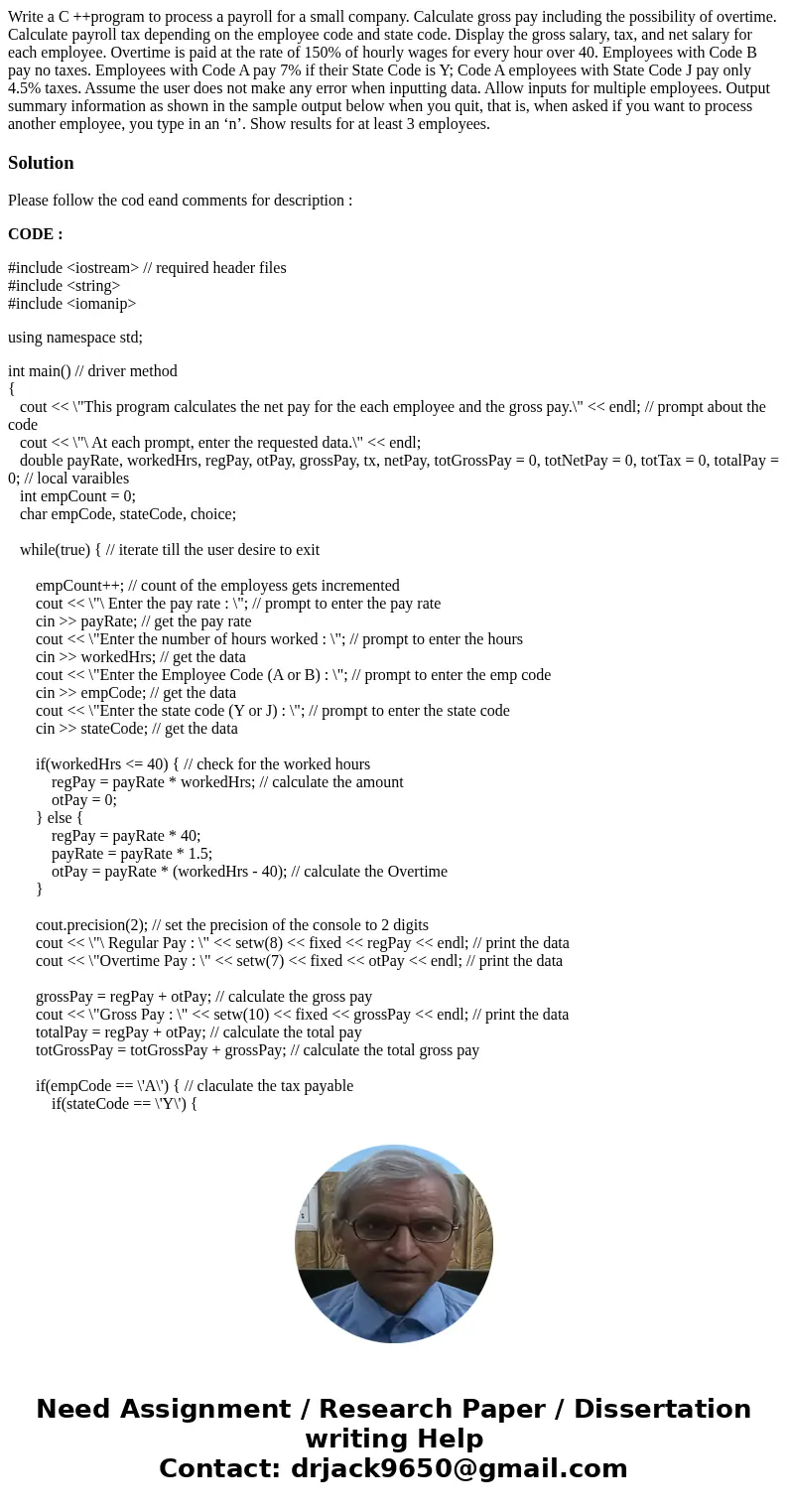 Write a C ++program to process a payroll for a small company. Calculate gross pay including the possibility of overtime. Calculate payroll tax depending on the employee code and state code. Display the gross salary, tax, and net salary for each employee. Overtime is paid at the rate of 150% of hourly wages for every hour over 40. Employees with Code B pay no taxes. Employees with Code A pay 7% if their State Code is Y; Code A employees with State Code J pay only 4.5% taxes. Assume the user does not make any error when inputting data. Allow inputs for multiple employees. Output summary information as shown in the sample output below when you quit, that is, when asked if you want to process another employee, you type in an ‘n’. Show results for at least 3 employees.

Solution

Please follow the cod eand comments for description :

CODE :

#include <iostream> // required header files
#include <string>
#include <iomanip>

using namespace std;

int main() // driver method
{
cout << \"This program calculates the net pay for the each employee and the gross pay.\" << endl; // prompt about the code
cout << \"\ At each prompt, enter the requested data.\" << endl;
double payRate, workedHrs, regPay, otPay, grossPay, tx, netPay, totGrossPay = 0, totNetPay = 0, totTax = 0, totalPay = 0; // local varaibles
int empCount = 0;
char empCode, stateCode, choice;

while(true) { // iterate till the user desire to exit

empCount++; // count of the employess gets incremented
cout << \"\ Enter the pay rate : \"; // prompt to enter the pay rate
cin >> payRate; // get the pay rate
cout << \"Enter the number of hours worked : \"; // prompt to enter the hours
cin >> workedHrs; // get the data
cout << \"Enter the Employee Code (A or B) : \"; // prompt to enter the emp code
cin >> empCode; // get the data
cout << \"Enter the state code (Y or J) : \"; // prompt to enter the state code
cin >> stateCode; // get the data

if(workedHrs <= 40) { // check for the worked hours
regPay = payRate * workedHrs; // calculate the amount
otPay = 0;
} else {
regPay = payRate * 40;
payRate = payRate * 1.5;
otPay = payRate * (workedHrs - 40); // calculate the Overtime
}

cout.precision(2); // set the precision of the console to 2 digits
cout << \"\ Regular Pay : \" << setw(8) << fixed << regPay << endl; // print the data
cout << \"Overtime Pay : \" << setw(7) << fixed << otPay << endl; // print the data

grossPay = regPay + otPay; // calculate the gross pay
cout << \"Gross Pay : \" << setw(10) << fixed << grossPay << endl; // print the data
totalPay = regPay + otPay; // calculate the total pay
totGrossPay = totGrossPay + grossPay; // calculate the total gross pay

if(empCode == \'A\') { // claculate the tax payable
if(stateCode == \'Y\') {

Need Assignment / Research Paper / Dissertation writing Help
Contact: drjack9650@gmail.com